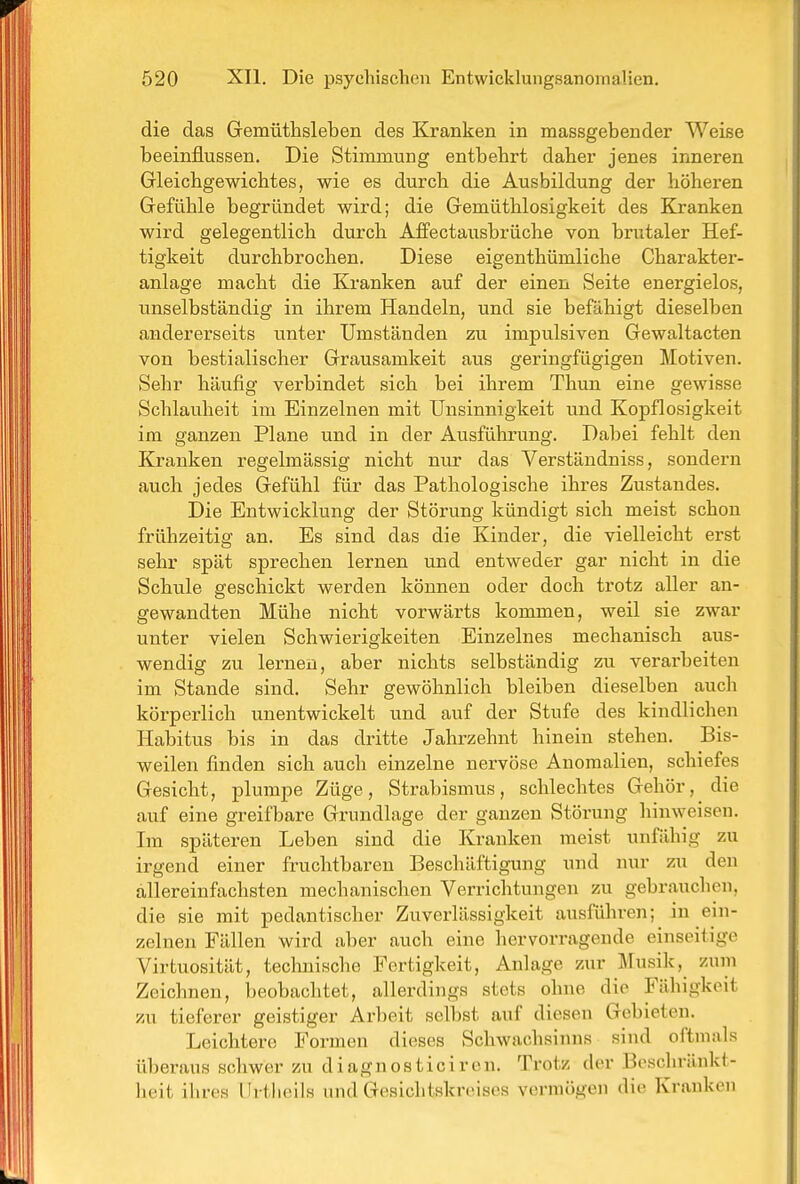 520 XII. Die psychischen Entwicklungsanomalien.

die das Gemüthsleben des Kranken in massgebender Weise beeinflussen. Die Stimmung entbehrt daher jenes inneren Gleichgewichtes, wie es durch die Ausbildung der höheren Gefühle begründet wird; die Gemüthlosigkeit des Kranken wird gelegentlich durch Affectausbrüche von brutaler Heftigkeit durchbrochen. Diese eigenthümliche Charakteranlage macht die Kranken auf der einen Seite energielos, unselbständig in ihrem Handeln, und sie befähigt dieselben andererseits unter Umständen zu impulsiven Gewaltacten von bestialischer Grausamkeit aus geringfügigen Motiven. Sehr häufig verbindet sich bei ihrem Thun eine gewisse Schlauheit im Einzelnen mit Unsinnigkeit und Kopflosigkeit im ganzen Plane und in der Ausführung. Dabei fehlt den Kranken regelmässig nicht nur das Verständniss, sondern auch jedes Gefühl für das Pathologische ihres Zustandes.

Die Entwicklung der Störung kündigt sich meist schon frühzeitig an. Es sind das die Kinder, die vielleicht erst sehr spät sprechen lernen und entweder gar nicht in die Schule geschickt werden können oder doch trotz aller angewandten Mühe nicht vorwärts kommen, weil sie zwar unter vielen Schwierigkeiten Einzelnes mechanisch auswendig zu lernen, aber nichts selbständig zu verarbeiten im Stande sind. Sehr gewöhnlich bleiben dieselben auch körperlich unentwickelt und auf der Stufe des kindlichen Habitus bis in das dritte Jahrzehnt hinein stehen. Bisweilen finden sich auch einzelne nervöse Anomalien, schiefes Gesicht, plumpe Züge, Strabismus, schlechtes Gehör, die auf eine greifbare Grundlage der ganzen Störung hinweisen. Im späteren Leben sind die Kranken meist unfähig zu irgend einer fruchtbaren Beschäftigung und nur zu den allereinfachsten mechanischen Verrichtungen zu gebrauchen, die sie mit pedantischer Zuverlässigkeit ausführen; in einzelnen Fällen wird aber auch eine hervorragende einseitige Virtuosität, technische Fertigkeit, Anlage zur Musik, zum Zeichnen, beobachtet, allerdings stets ohne die Fähigkeit zu tieferer geistiger Arbeit selbst auf diesen Gebieten.

Leichtere Formen dieses Schwachsinns sind oftmals überaus schwer zu diagnosticiren. Trotz der Beschränktheit ihres Urtheils und Gesichtskreises vermögen die Kranken